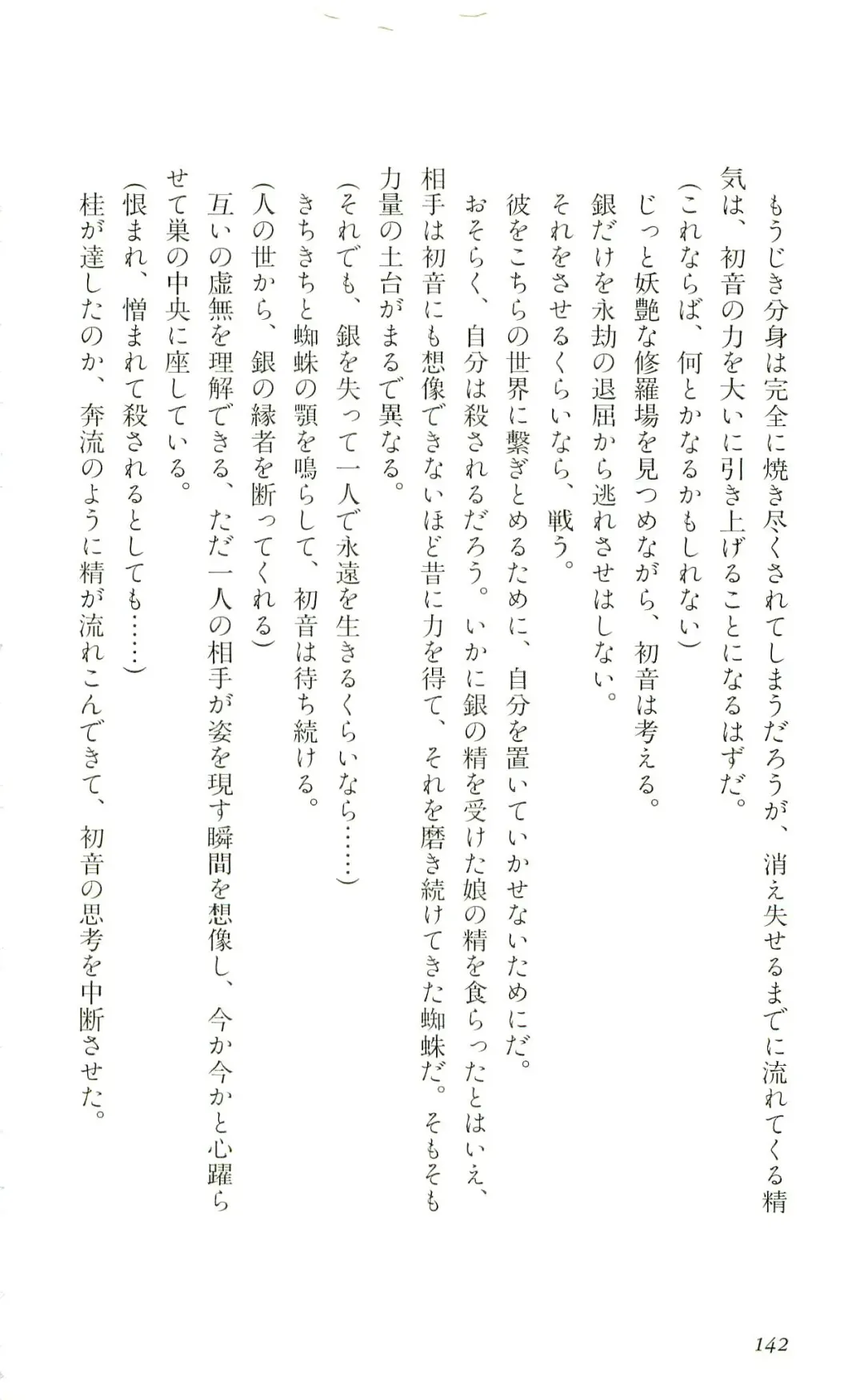 もうじき分身は完全に焼き尽くされてしまうだろうが、消え失せるまでに流れてくる精気は、初音の力を大いに引き上げることになるはずだ。

(これならば、何とかなるかもしれない)

じっと妖艶な修羅場を見つめながら、初音は考える。

銀だけを永劫の退屈から逃れさせはしない。

それをさせるくらいなら、戦う。

彼をこちらの世界に繋ぎとめるために、自分を置いていかせないためにだ。

おそらく、自分は殺されるだろう。いかに銀の精を受けた娘の精を食らったとはいえ、相手は初音にも想像できないほど昔に力を得て、それを磨き続けてきた蜘蛛だ。そもそも力量の土台がまるで異なる。

(それでも、銀を失って一人で永遠を生きるくらいなら……)

きちきちと蜘蛛の顎を鳴らして、初音は待ち続ける。

(人の世から、銀の縁者を断ってくれる)

互いの虚無を理解できる、ただ一人の相手が姿を現す瞬間を想像し、今か今かと心躍らせて巣の中央に座している。

(恨まれ、憎まれて殺されるとしても……)

桂が達したのか、奔流のように精が流れこんできて、初音の思考を中断させた。

142